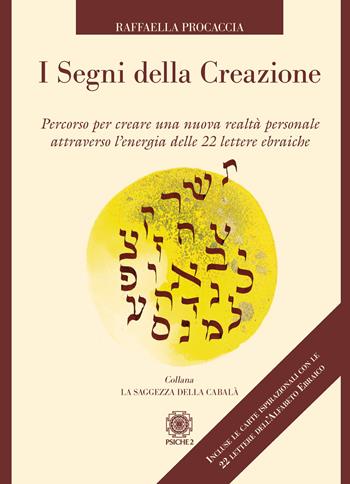 RAFFAELLA PROCACCIA

I Segni della Creazione

Percorso per creare una nuova realtà personale attraverso l'energia delle 22 lettere ebraiche

ת ש ר ק צ פ ע ס נ מ ל כ י ט ח ז ו ה ד ג ב א

Collana
LA SAGGEZZA DELLA CABALÀ

PSICHE 2

INCLUSE LE CARTE ISPIRAZIONALI CON LE 22 LETTERE DELL'ALFABETO EBRAICO